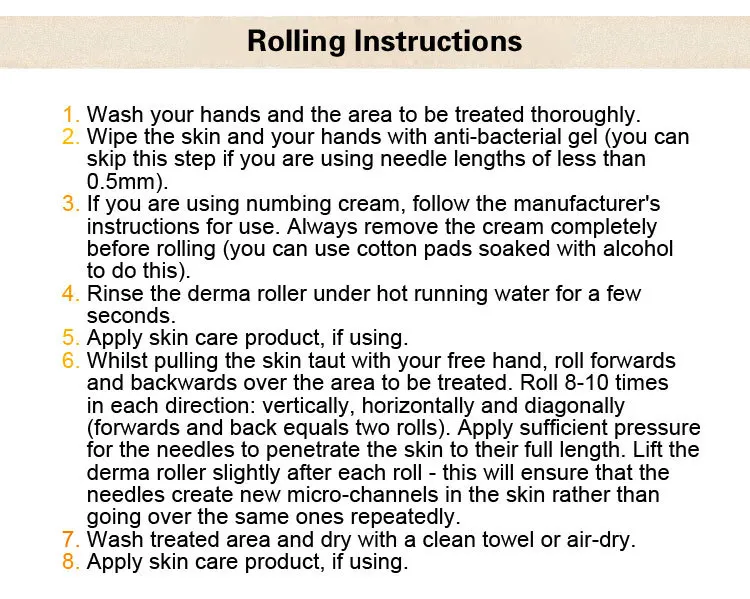 Rolling Instructions

1. Wash your hands and the area to be treated thoroughly.
2. Wipe the skin and your hands with anti-bacterial gel (you can skip this step if you are using needle lengths of less than 0.5mm).
3. If you are using numbing cream, follow the manufacturer's instructions for use. Always remove the cream completely before rolling (you can use cotton pads soaked with alcohol to do this).
4. Rinse the derma roller under hot running water for a few seconds.
5. Apply skin care product, if using.
6. Whilst pulling the skin taut with your free hand, roll forwards and backwards over the area to be treated. Roll 8-10 times in each direction: vertically, horizontally and diagonally (forwards and back equals two rolls). Apply sufficient pressure for the needles to penetrate the skin to their full length. Lift the derma roller slightly after each roll - this will ensure that the needles create new micro-channels in the skin rather than going over the same ones repeatedly.
7. Wash treated area and dry with a clean towel or air-dry.
8. Apply skin care product, if using.